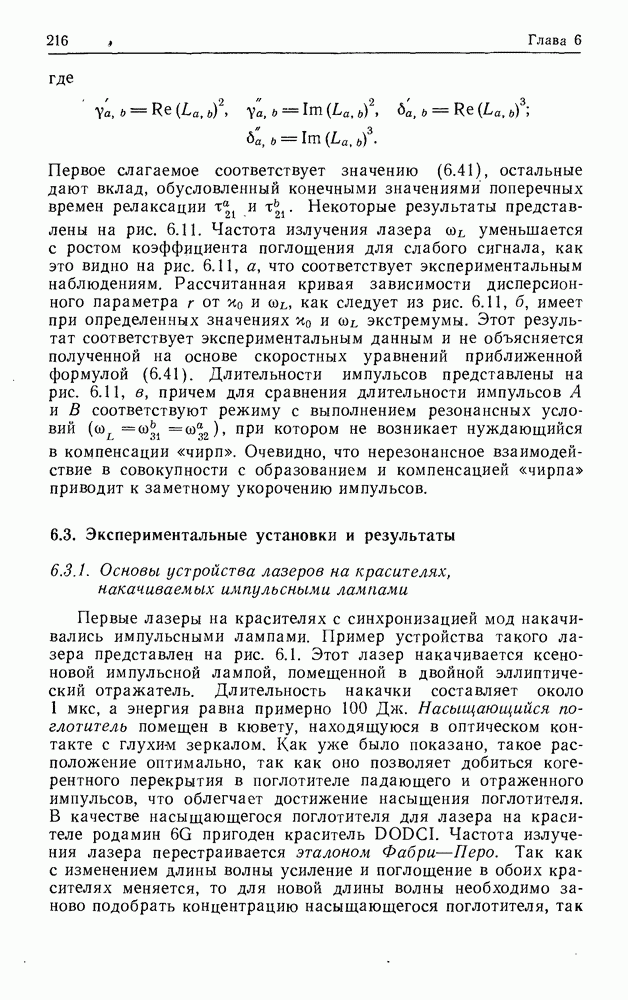 216 Глава 6

где

$\gamma'_{a,b} = \mathrm{Re}\,(L_{a,b})^2, \quad \gamma''_{a,b} = \mathrm{Im}\,(L_{a,b})^2, \quad \delta'_{a,b} = \mathrm{Re}\,(L_{a,b})^3;$
$\delta''_{a,b} = \mathrm{Im}\,(L_{a,b})^3.$

Первое слагаемое соответствует значению (6.41), остальные дают вклад, обусловленный конечными значениями поперечных времен релаксации $\tau^a_{21}$ и $\tau^b_{21}$. Некоторые результаты представлены на рис. 6.11. Частота излучения лазера $\omega_L$ уменьшается с ростом коэффициента поглощения для слабого сигнала, как это видно на рис. 6.11, а, что соответствует экспериментальным наблюдениям. Рассчитанная кривая зависимости дисперсионного параметра $r$ от $\varkappa_0$ и $\omega_L$, как следует из рис. 6.11, б, имеет при определенных значениях $\varkappa_0$ и $\omega_L$ экстремумы. Этот результат соответствует экспериментальным данным и не объясняется полученной на основе скоростных уравнений приближенной формулой (6.41). Длительности импульсов представлены на рис. 6.11, в, причем для сравнения длительности импульсов $A$ и $B$ соответствуют режиму с выполнением резонансных условий $(\omega_L = \omega^b_{31} = \omega^a_{32})$, при котором не возникает нуждающийся в компенсации «чирп». Очевидно, что нерезонансное взаимодействие в совокупности с образованием и компенсацией «чирпа» приводит к заметному укорочению импульсов.

6.3. Экспериментальные установки и результаты

6.3.1. Основы устройства лазеров на красителях, накачиваемых импульсными лампами

Первые лазеры на красителях с синхронизацией мод накачивались импульсными лампами. Пример устройства такого лазера представлен на рис. 6.1. Этот лазер накачивается ксеноновой импульсной лампой, помещенной в двойной эллиптический отражатель. Длительность накачки составляет около 1 мкс, а энергия равна примерно 100 Дж. Насыщающийся поглотитель помещен в кювету, находящуюся в оптическом контакте с глухим зеркалом. Как уже было показано, такое расположение оптимально, так как оно позволяет добиться когерентного перекрытия в поглотителе падающего и отраженного импульсов, что облегчает достижение насыщения поглотителя. В качестве насыщающегося поглотителя для лазера на красителе родамин 6G пригоден краситель DODCI. Частота излучения лазера перестраивается эталоном Фабри—Перо. Так как с изменением длины волны усиление и поглощение в обоих красителях меняется, то для новой длины волны необходимо заново подобрать концентрацию насыщающегося поглотителя, так